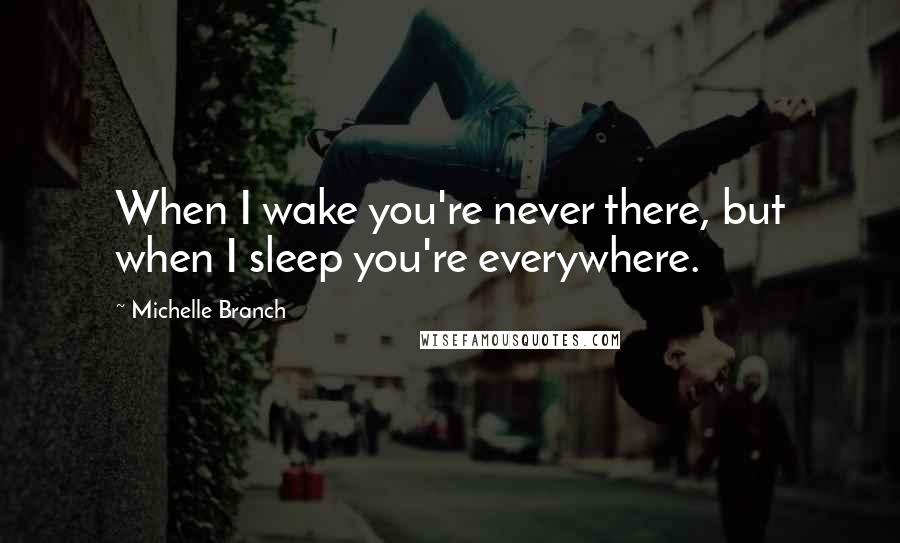 When I wake you're never there, but when I sleep you're everywhere.

~ Michelle Branch

WISEFAMOUSQUOTES.COM